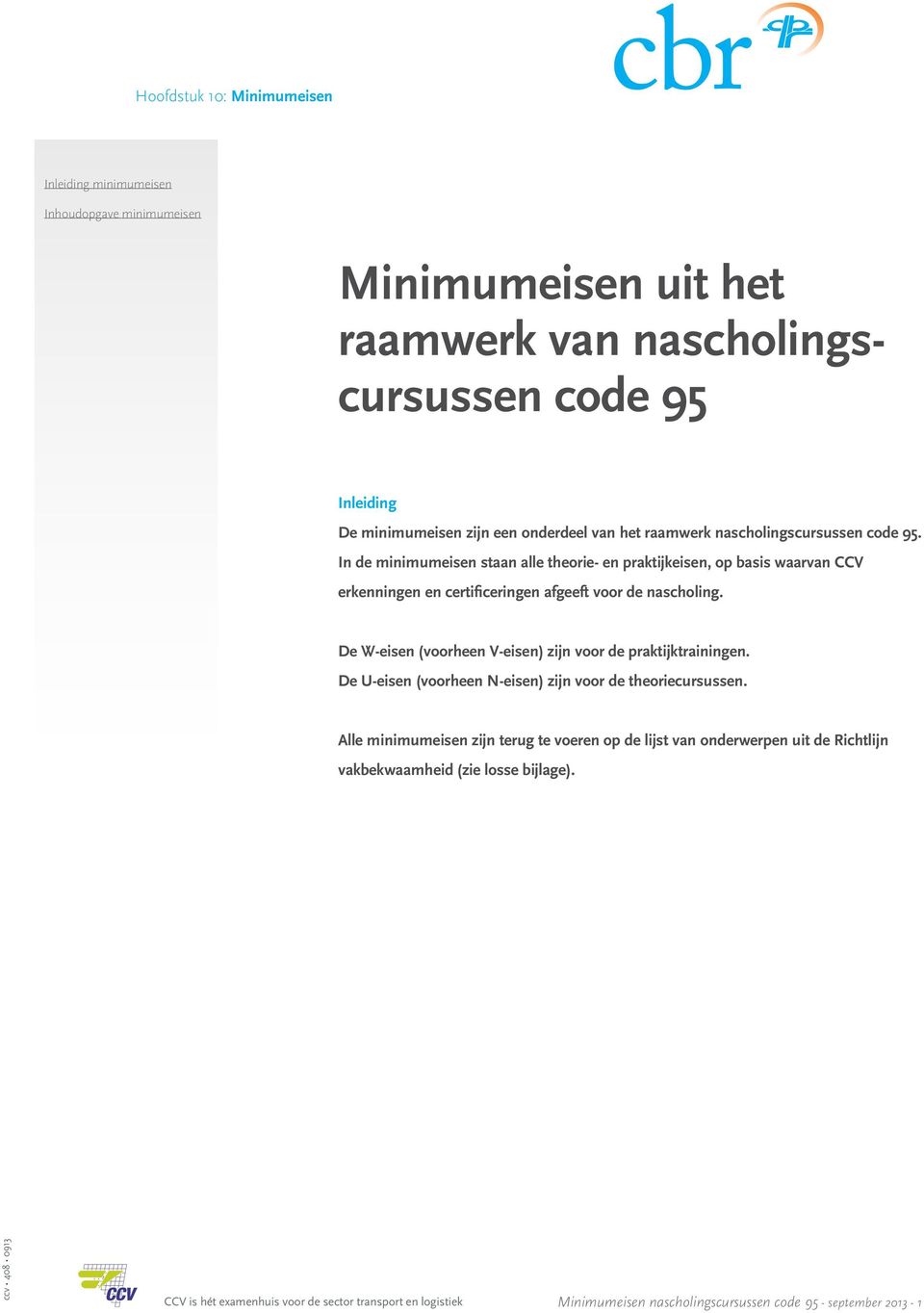 cbr

Hoofdstuk 10: Minimumeisen

Inleiding minimumeisen

Inhoudopgave minimumeisen

Minimumeisen uit het raamwerk van nascholingscursussen code 95

Inleiding

De minimumeisen zijn een onderdeel van het raamwerk nascholingscursussen code 95. In de minimumeisen staan alle theorie- en praktijkeisen, op basis waarvan CCV erkenningen en certificeringen afgeeft voor de nascholing.

De W-eisen (voorheen V-eisen) zijn voor de praktijktrainingen.
De U-eisen (voorheen N-eisen) zijn voor de theoriecursussen.

Alle minimumeisen zijn terug te voeren op de lijst van onderwerpen uit de Richtlijn vakbekwaamheid (zie losse bijlage).

ccv • 408 • 0913

CCV

CCV is hét examenhuis voor de sector transport en logistiek

Minimumeisen nascholingscursussen code 95 - september 2013 - 1